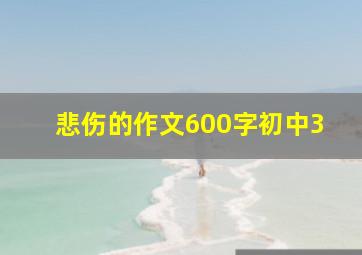 悲伤的作文600字初中3